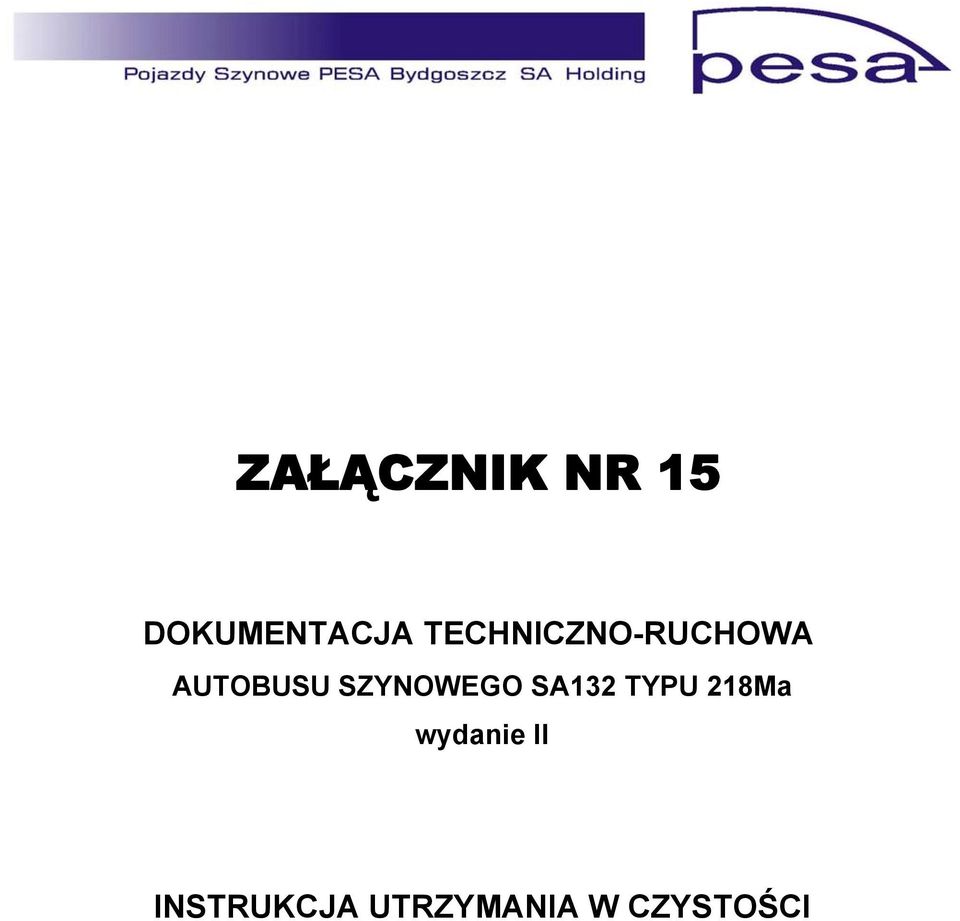 Pojazdy Szynowe PESA Bydgoszcz SA Holding

pesa

ZAŁĄCZNIK NR 15

DOKUMENTACJA TECHNICZNO-RUCHOWA
AUTOBUSU SZYNOWEGO SA132 TYPU 218Ma
wydanie II

INSTRUKCJA UTRZYMANIA W CZYSTOŚCI